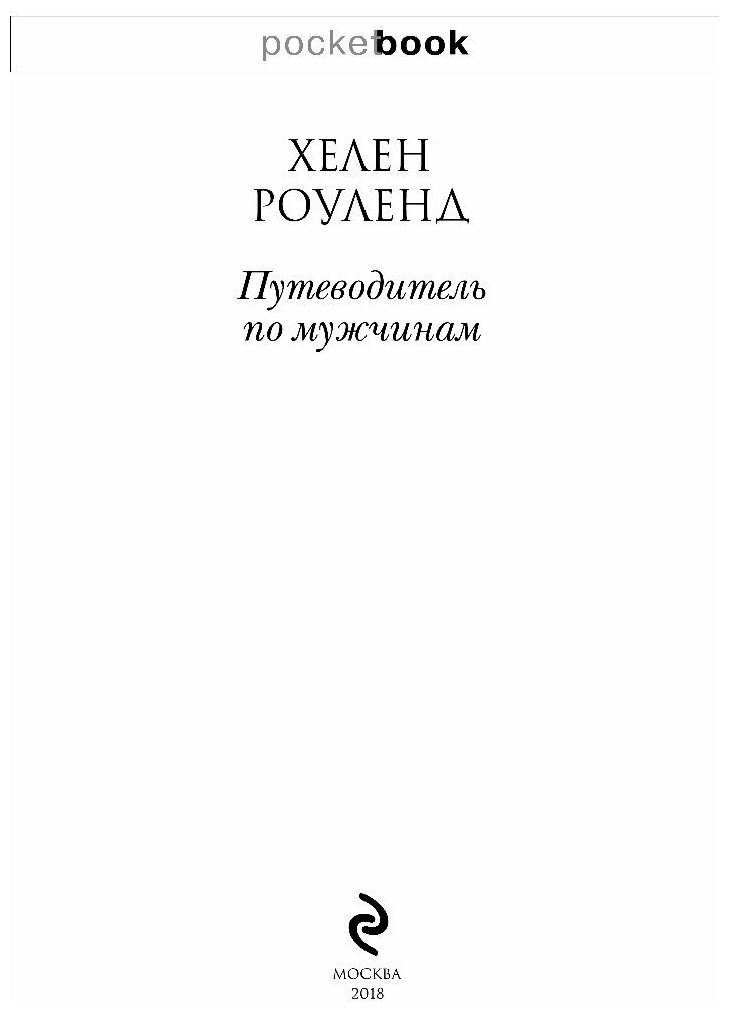 pocketbook

ХЕЛЕН
РОУЛЕНД

Путеводитель
по мужчинам

МОСКВА
2018